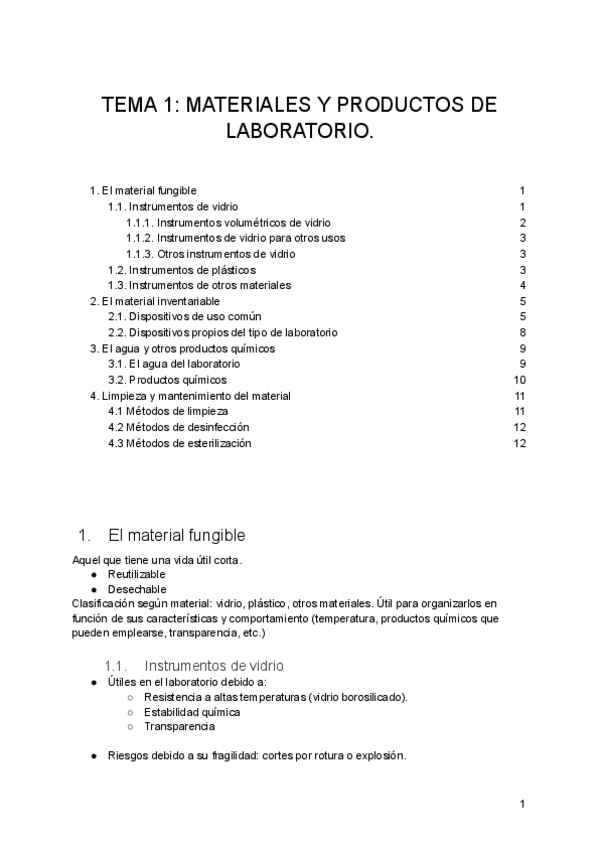 TEMA 1: MATERIALES Y PRODUCTOS DE LABORATORIO.

1. El material fungible 1
1.1. Instrumentos de vidrio 1
1.1.1. Instrumentos volumétricos de vidrio 2
1.1.2. Instrumentos de vidrio para otros usos 3
1.1.3. Otros instrumentos de vidrio 3
1.2. Instrumentos de plásticos 3
1.3. Instrumentos de otros materiales 4
2. El material inventariable 5
2.1. Dispositivos de uso común 5
2.2. Dispositivos propios del tipo de laboratorio 8
3. El agua y otros productos químicos 9
3.1. El agua del laboratorio 9
3.2. Productos químicos 10
4. Limpieza y mantenimiento del material 11
4.1 Métodos de limpieza 11
4.2 Métodos de desinfección 12
4.3 Métodos de esterilización 12

1. El material fungible

Aquel que tiene una vida útil corta.
● Reutilizable
● Desechable
Clasificación según material: vidrio, plástico, otros materiales. Útil para organizarlos en función de sus características y comportamiento (temperatura, productos químicos que pueden emplearse, transparencia, etc.)

1.1. Instrumentos de vidrio
● Útiles en el laboratorio debido a:
○ Resistencia a altas temperaturas (vidrio borosilicado).
○ Estabilidad química
○ Transparencia

● Riesgos debido a su fragilidad: cortes por rotura o explosión.

1